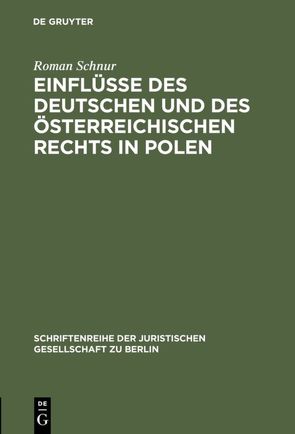 DE GRUYTER

Roman Schnur

EINFLÜSSE DES DEUTSCHEN UND DES ÖSTERREICHISCHEN RECHTS IN POLEN

SCHRIFTENREIHE DER JURISTISCHEN GESELLSCHAFT ZU BERLIN

DE
G